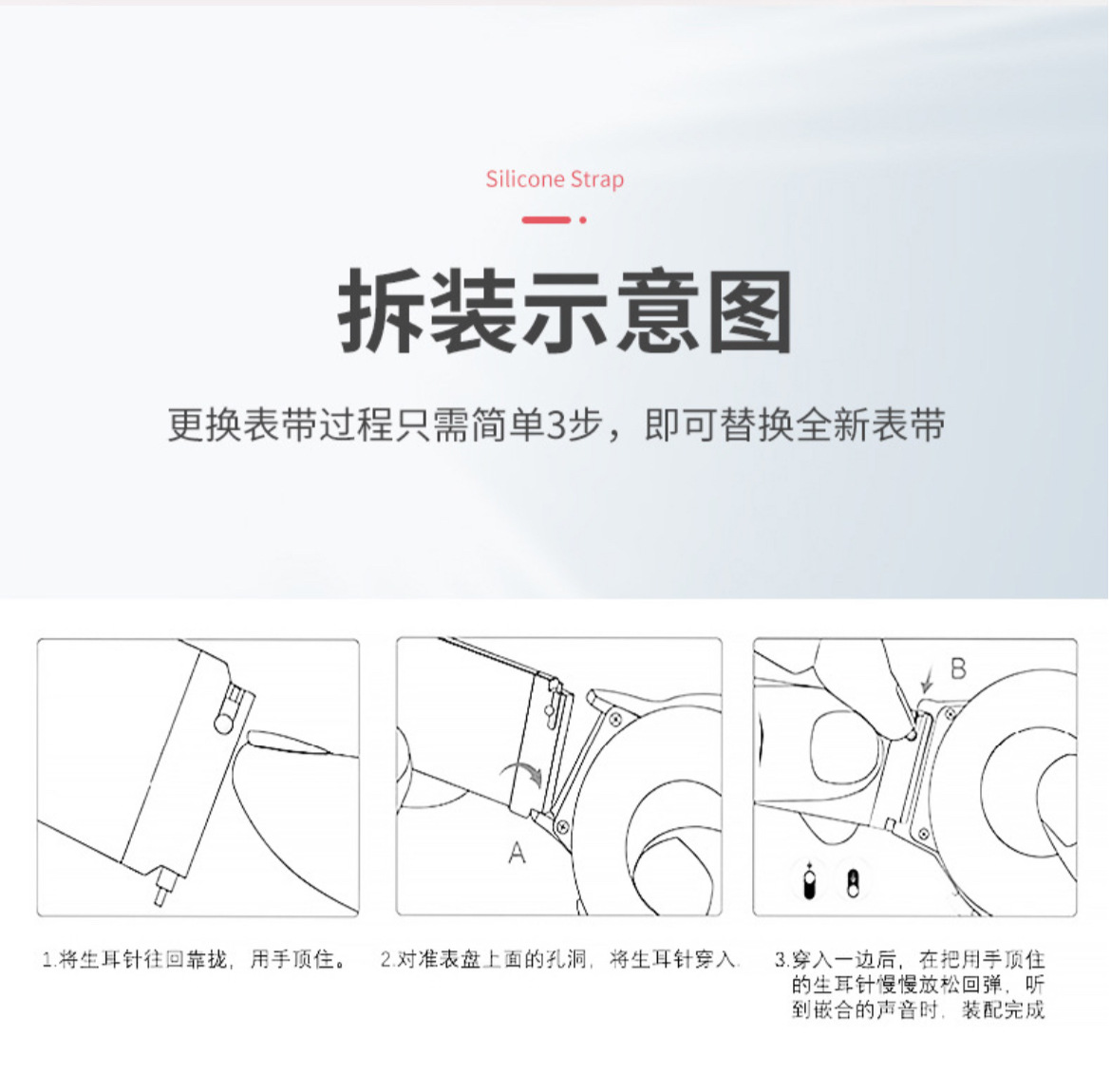 Silicone Strap

拆装示意图

更换表带过程只需简单3步，即可替换全新表带

A

B

1.将生耳针往回靠拢，用手顶住。

2.对准表盘上面的孔洞，将生耳针穿入.

3.穿入一边后，在把用手顶住的生耳针慢慢放松回弹，听到嵌合的声音时，装配完成